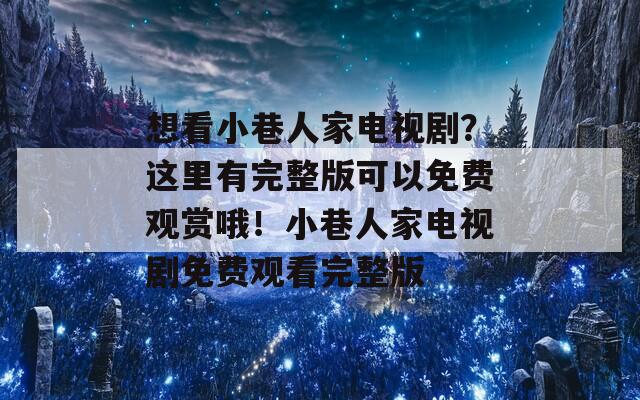 想看小巷人家电视剧？这里有完整版可以免费观赏哦！小巷人家电视剧免费观看完整版